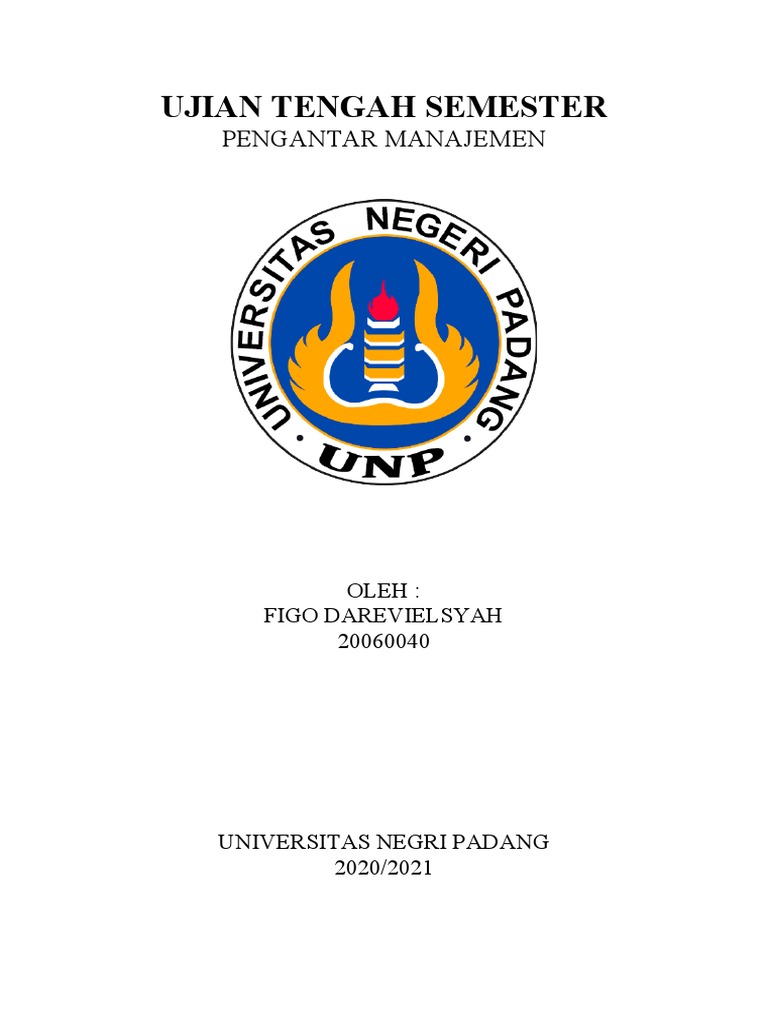 UJIAN TENGAH SEMESTER
PENGANTAR MANAJEMEN

UNIVERSITAS NEGERI PADANG
UNP

OLEH :
FIGO DAREVIELSYAH
20060040

UNIVERSITAS NEGRI PADANG
2020/2021